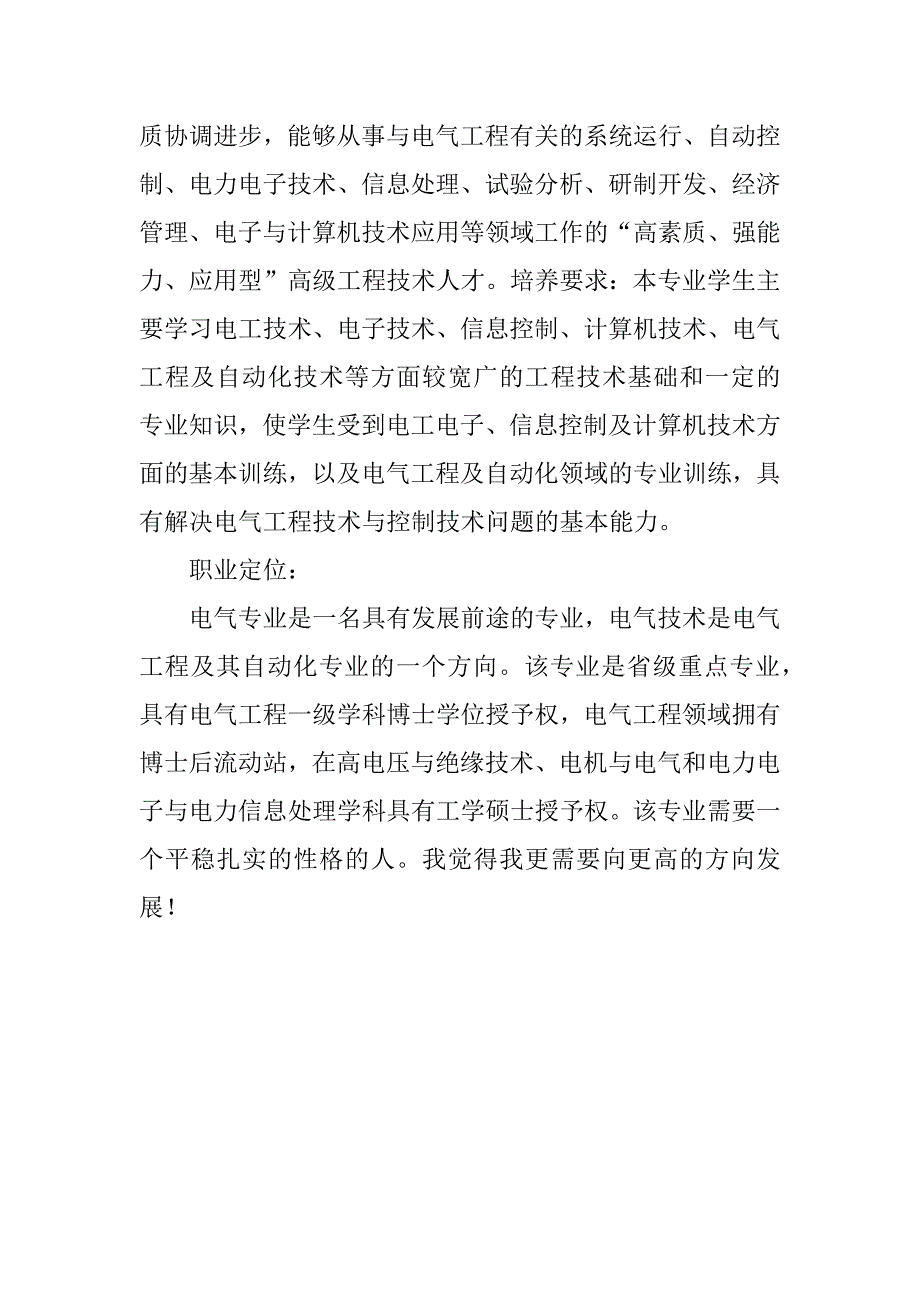 质协调进步，能够从事与电气工程有关的系统运行、自动控制、电力电子技术、信息处理、试验分析、研制开发、经济管理、电子与计算机技术应用等领域工作的“高素质、强能力、应用型”高级工程技术人才。培养要求：本专业学生主要学习电工技术、电子技术、信息控制、计算机技术、电气工程及自动化技术等方面较宽广的工程技术基础和一定的专业知识，使学生受到电工电子、信息控制及计算机技术方面的基本训练，以及电气工程及自动化领域的专业训练，具有解决电气工程技术与控制技术问题的基本能力。

职业定位：

电气专业是一名具有发展前途的专业，电气技术是电气工程及其自动化专业的一个方向。该专业是省级重点专业，具有电气工程一级学科博士学位授予权，电气工程领域拥有博士后流动站，在高电压与绝缘技术、电机与电气和电力电子与电力信息处理学科具有工学硕士授予权。该专业需要一个平稳扎实的性格的人。我觉得我更需要向更高的方向发展！